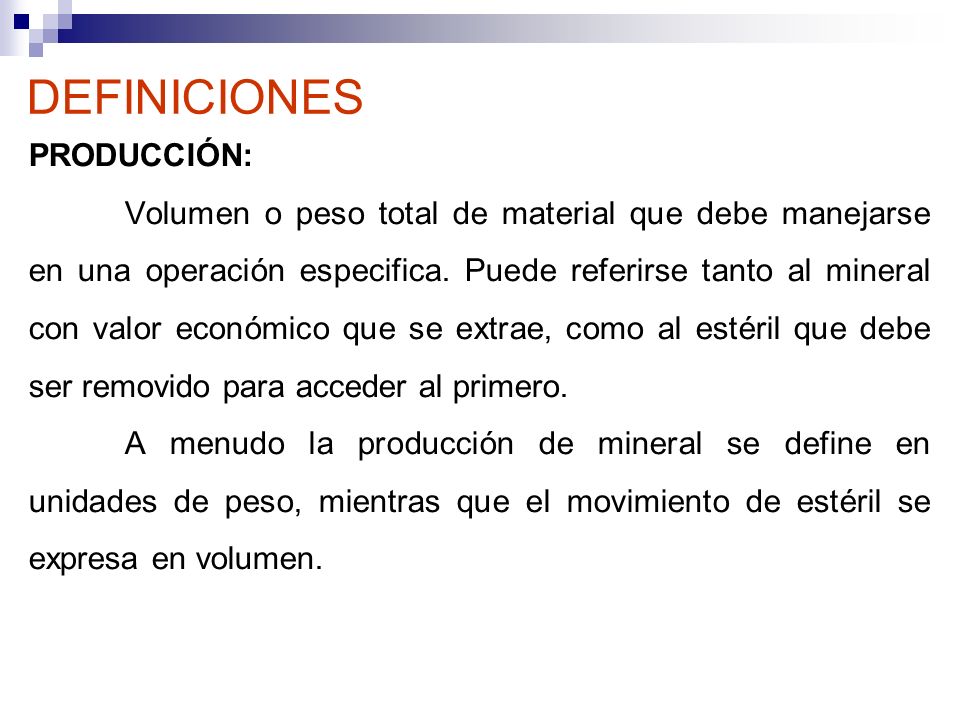 DEFINICIONES

PRODUCCIÓN:

Volumen o peso total de material que debe manejarse en una operación especifica. Puede referirse tanto al mineral con valor económico que se extrae, como al estéril que debe ser removido para acceder al primero.

A menudo la producción de mineral se define en unidades de peso, mientras que el movimiento de estéril se expresa en volumen.